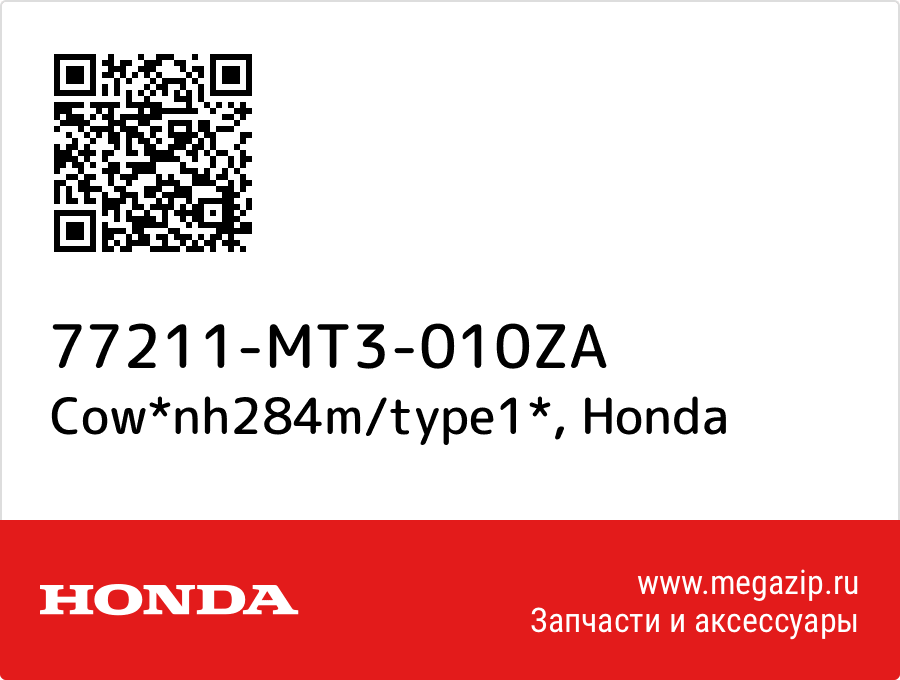 77211-MT3-010ZA
Cow*nh284m/type1*, Honda

HONDA

www.megazip.ru
Запчасти и аксессуары